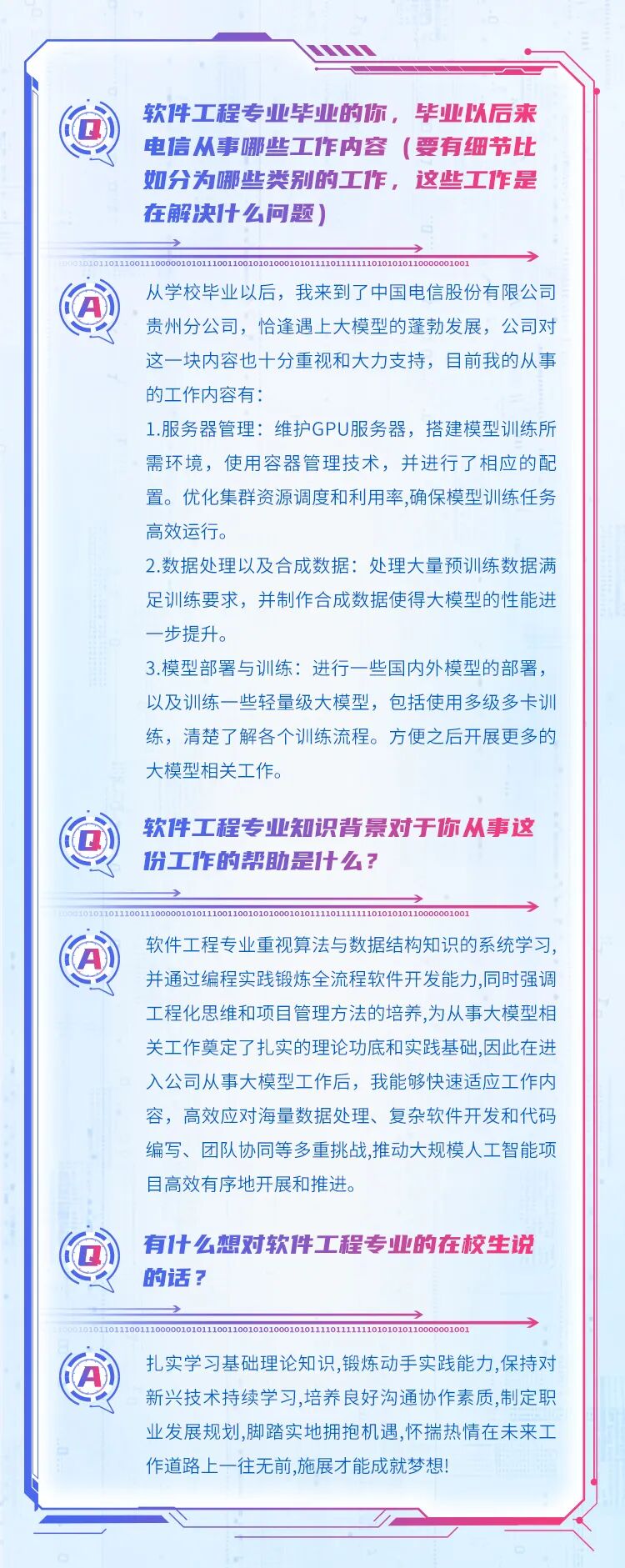 Q

软件工程专业毕业的你，毕业以后来电信从事哪些工作内容（要有细节比如分为哪些类别的工作，这些工作是在解决什么问题）

A

从学校毕业以后，我来到了中国电信股份有限公司贵州分公司，恰逢遇上大模型的蓬勃发展，公司对这一块内容也十分重视和大力支持，目前我的从事的工作内容有：

1.服务器管理：维护GPU服务器，搭建模型训练所需环境，使用容器管理技术，并进行了相应的配置。优化集群资源调度和利用率,确保模型训练任务高效运行。

2.数据处理以及合成数据：处理大量预训练数据满足训练要求，并制作合成数据使得大模型的性能进一步提升。

3.模型部署与训练：进行一些国内外模型的部署，以及训练一些轻量级大模型，包括使用多级多卡训练，清楚了解各个训练流程。方便之后开展更多的大模型相关工作。

Q

软件工程专业知识背景对于你从事这份工作的帮助是什么？

A

软件工程专业重视算法与数据结构知识的系统学习,并通过编程实践锻炼全流程软件开发能力,同时强调工程化思维和项目管理方法的培养,为从事大模型相关工作奠定了扎实的理论功底和实践基础，因此在进入公司从事大模型工作后，我能够快速适应工作内容，高效应对海量数据处理、复杂软件开发和代码编写、团队协同等多重挑战,推动大规模人工智能项目高效有序地开展和推进。

Q

有什么想对软件工程专业的在校生说的话？

A

扎实学习基础理论知识,锻炼动手实践能力,保持对新兴技术持续学习,培养良好沟通协作素质,制定职业发展规划,脚踏实地拥抱机遇,怀揣热情在未来工作道路上一往无前,施展才能成就梦想!